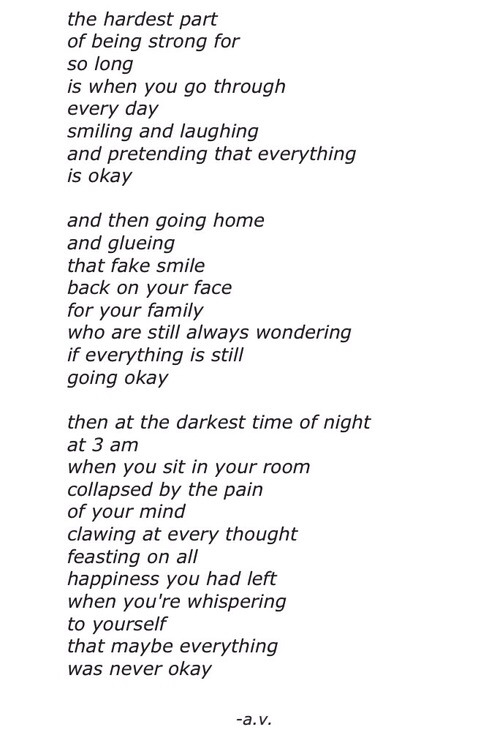 the hardest part
of being strong for
so long
is when you go through
every day
smiling and laughing
and pretending that everything
is okay

and then going home
and glueing
that fake smile
back on your face
for your family
who are still always wondering
if everything is still
going okay

then at the darkest time of night
at 3 am
when you sit in your room
collapsed by the pain
of your mind
clawing at every thought
feasting on all
happiness you had left
when you're whispering
to yourself
that maybe everything
was never okay

-a.v.